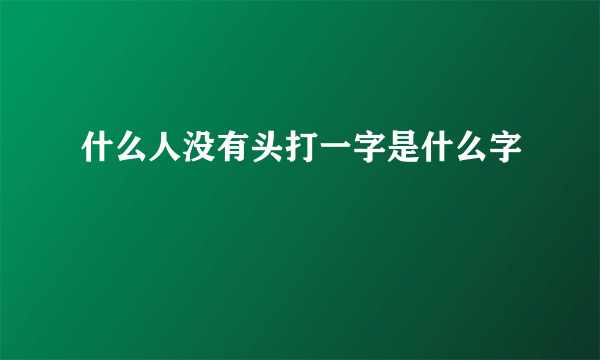 什么人没有头打一字是什么字